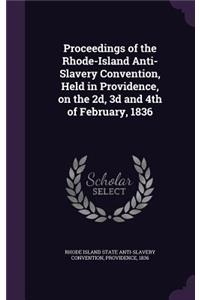 Proceedings of the Rhode-Island Anti-Slavery Convention, Held in Providence, on the 2d, 3d and 4th of February, 1836

Scholar SELECT

RHODE ISLAND STATE ANTI-SLAVERY CONVENTION, PROVIDENCE, 1836